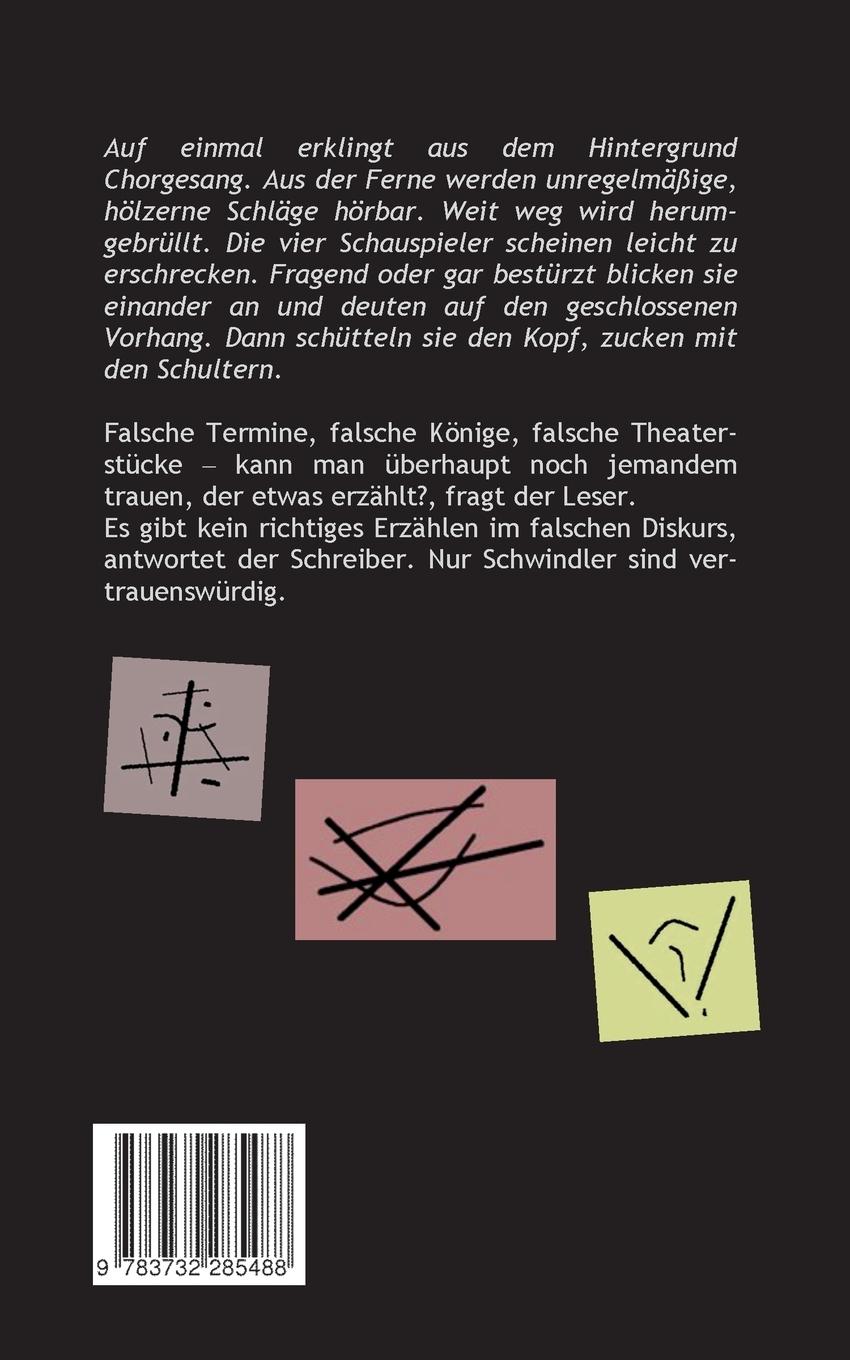 Auf einmal erklingt aus dem Hintergrund Chorgesang. Aus der Ferne werden unregelmäßige, hölzerne Schläge hörbar. Weit weg wird herumgebrüllt. Die vier Schauspieler scheinen leicht zu erschrecken. Fragend oder gar bestürzt blicken sie einander an und deuten auf den geschlossenen Vorhang. Dann schütteln sie den Kopf, zucken mit den Schultern.

Falsche Termine, falsche Könige, falsche Theaterstücke – kann man überhaupt noch jemandem trauen, der etwas erzählt?, fragt der Leser.
Es gibt kein richtiges Erzählen im falschen Diskurs, antwortet der Schreiber. Nur Schwindler sind vertrauenswürdig.

9 783732 285488